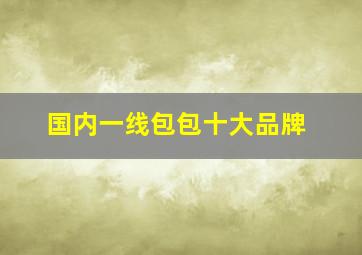 国内一线包包十大品牌